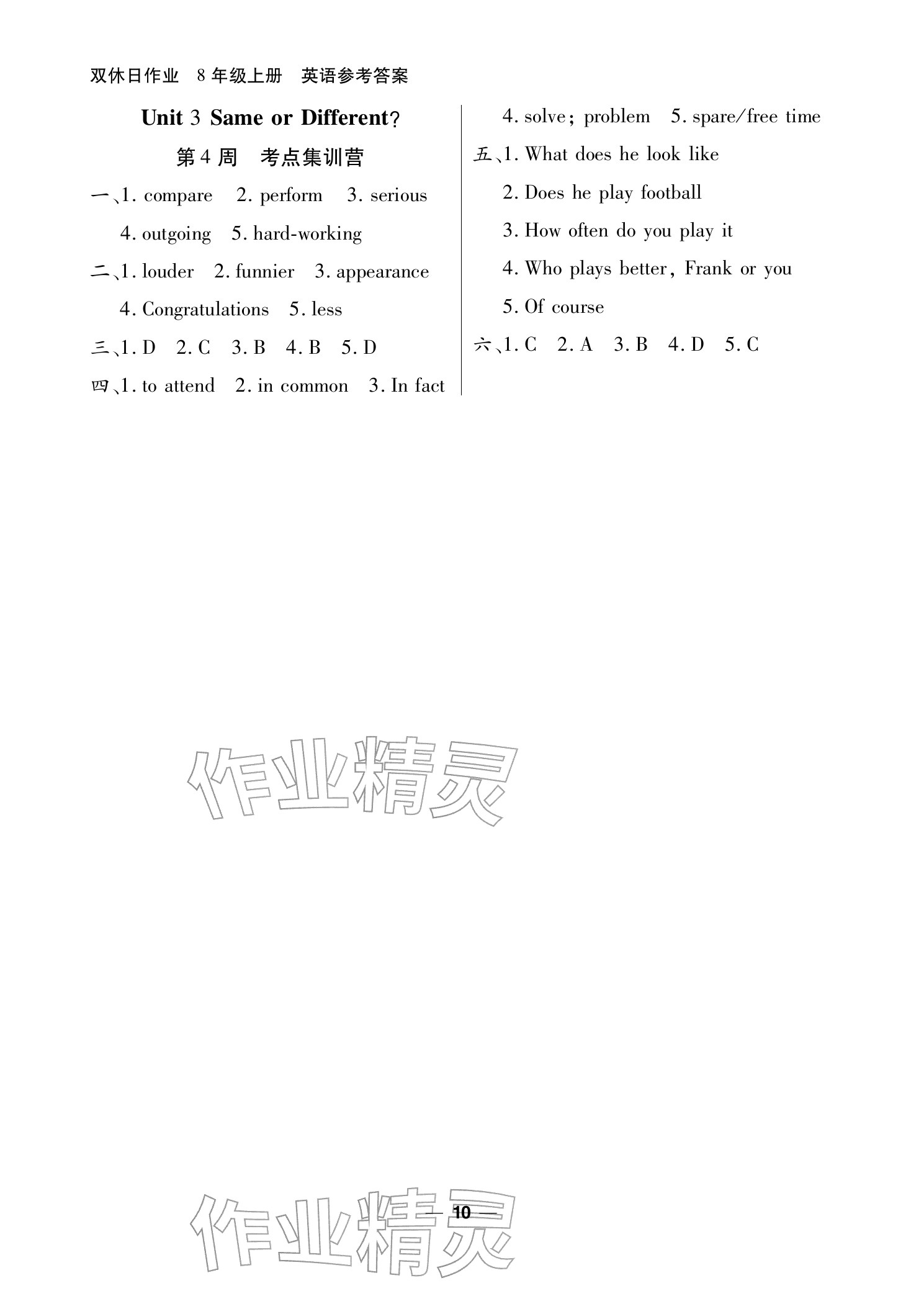 双休日作业 8年级上册 英语参考答案

Unit 3 Same or Different?

第4周 考点集训营

一、1. compare 2. perform 3. serious 4. outgoing 5. hard-working

二、1. louder 2. funnier 3. appearance 4. Congratulations 5. less

三、1. D 2. C 3. B 4. B 5. D

四、1. to attend 2. in common 3. In fact 4. solve; problem 5. spare/free time

五、1. What does he look like
2. Does he play football
3. How often do you play it
4. Who plays better, Frank or you
5. Of course

六、1. C 2. A 3. B 4. D 5. C

作业精灵

— 10 —

作业精灵